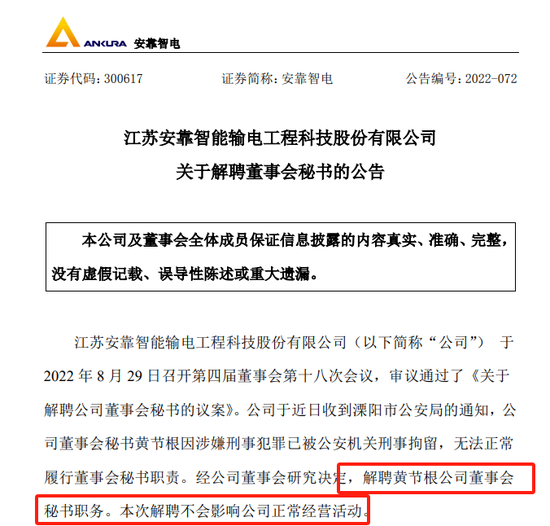 ANKURA 安靠智电

证券代码：300617 证券简称：安靠智电 公告编号：2022-072

江苏安靠智能输电工程科技股份有限公司
关于解聘董事会秘书的公告

本公司及董事会全体成员保证信息披露的内容真实、准确、完整，没有虚假记载、误导性陈述或重大遗漏。

江苏安靠智能输电工程科技股份有限公司（以下简称“公司”）于2022年8月29日召开第四届董事会第十八次会议，审议通过了《关于解聘公司董事会秘书的议案》。公司于近日收到溧阳市公安局的通知，公司董事会秘书黄节根因涉嫌刑事犯罪已被公安机关刑事拘留，无法正常履行董事会秘书职责。经公司董事会研究决定，解聘黄节根公司董事会秘书职务。本次解聘不会影响公司正常经营活动。